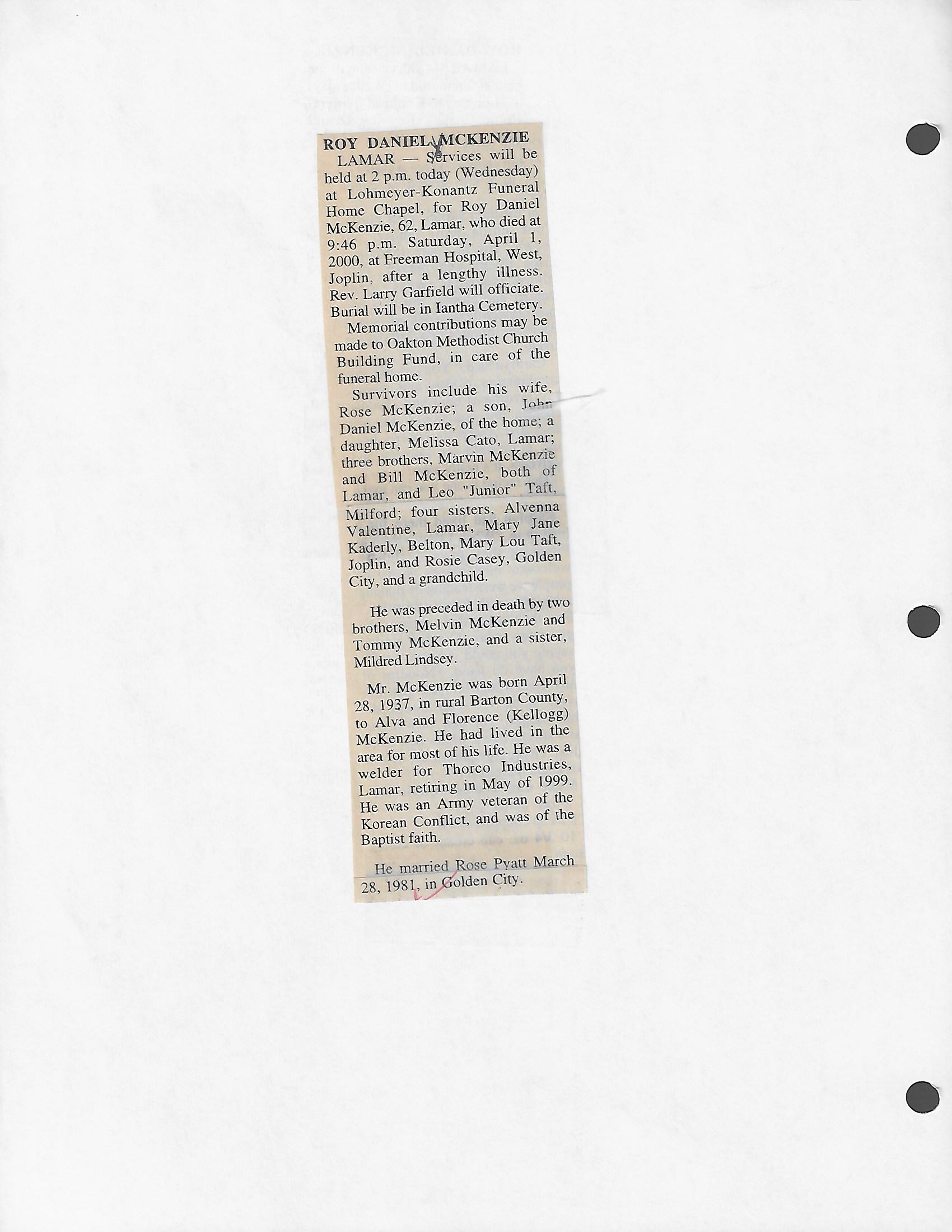 ROY DANIEL MCKENZIE

LAMAR — Services will be held at 2 p.m. today (Wednesday) at Lohmeyer-Konantz Funeral Home Chapel, for Roy Daniel McKenzie, 62, Lamar, who died at 9:46 p.m. Saturday, April 1, 2000, at Freeman Hospital, West, Joplin, after a lengthy illness. Rev. Larry Garfield will officiate. Burial will be in Iantha Cemetery.

Memorial contributions may be made to Oakton Methodist Church Building Fund, in care of the funeral home.

Survivors include his wife, Rose McKenzie; a son, John Daniel McKenzie, of the home; a daughter, Melissa Cato, Lamar; three brothers, Marvin McKenzie and Bill McKenzie, both of Lamar, and Leo "Junior" Taft, Milford; four sisters, Alvenna Valentine, Lamar, Mary Jane Kaderly, Belton, Mary Lou Taft, Joplin, and Rosie Casey, Golden City, and a grandchild.

He was preceded in death by two brothers, Melvin McKenzie and Tommy McKenzie, and a sister, Mildred Lindsey.

Mr. McKenzie was born April 28, 1937, in rural Barton County, to Alva and Florence (Kellogg) McKenzie. He had lived in the area for most of his life. He was a welder for Thorco Industries, Lamar, retiring in May of 1999. He was an Army veteran of the Korean Conflict, and was of the Baptist faith.

He married Rose Pyatt March 28, 1981, in Golden City.